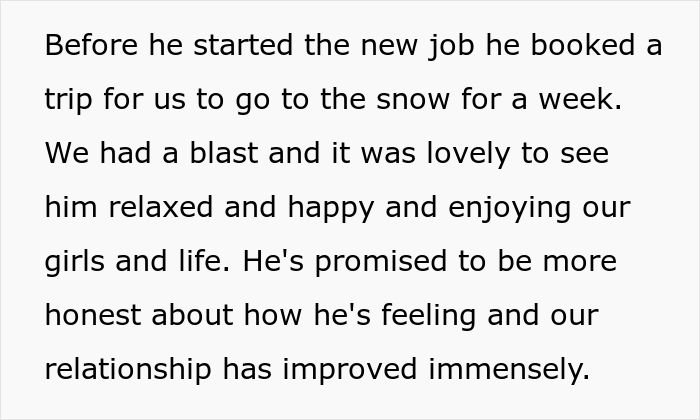 Before he started the new job he booked a trip for us to go to the snow for a week. We had a blast and it was lovely to see him relaxed and happy and enjoying our girls and life. He's promised to be more honest about how he's feeling and our relationship has improved immensely.